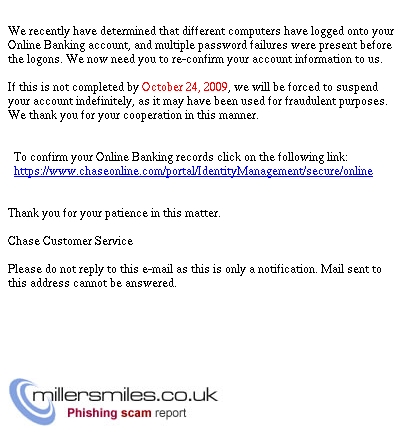 We recently have determined that different computers have logged onto your Online Banking account, and multiple password failures were present before the logons. We now need you to re-confirm your account information to us.

If this is not completed by October 24, 2009, we will be forced to suspend your account indefinitely, as it may have been used for fraudulent purposes. We thank you for your cooperation in this manner.

To confirm your Online Banking records click on the following link:
https://www.chaseonline.com/portal/IdentityManagement/secure/online

Thank you for your patience in this matter.

Chase Customer Service

Please do not reply to this e-mail as this is only a notification. Mail sent to this address cannot be answered.

millersmiles.co.uk
Phishing scam report